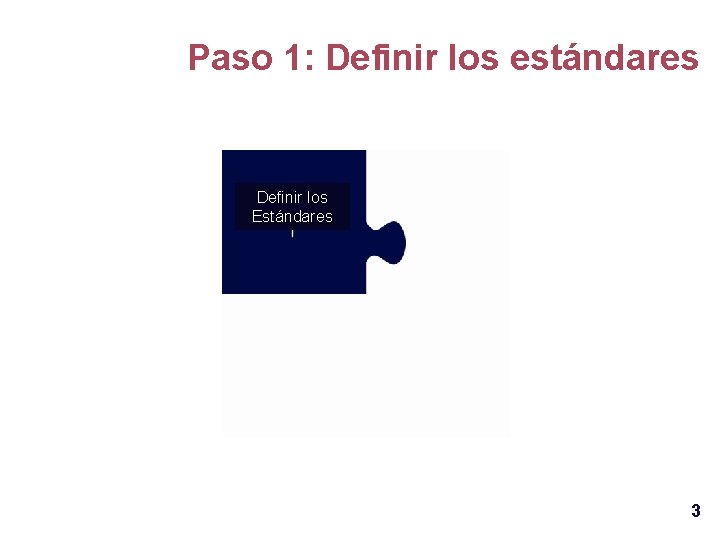 Paso 1: Definir los estándares

Definir los Estándares

3